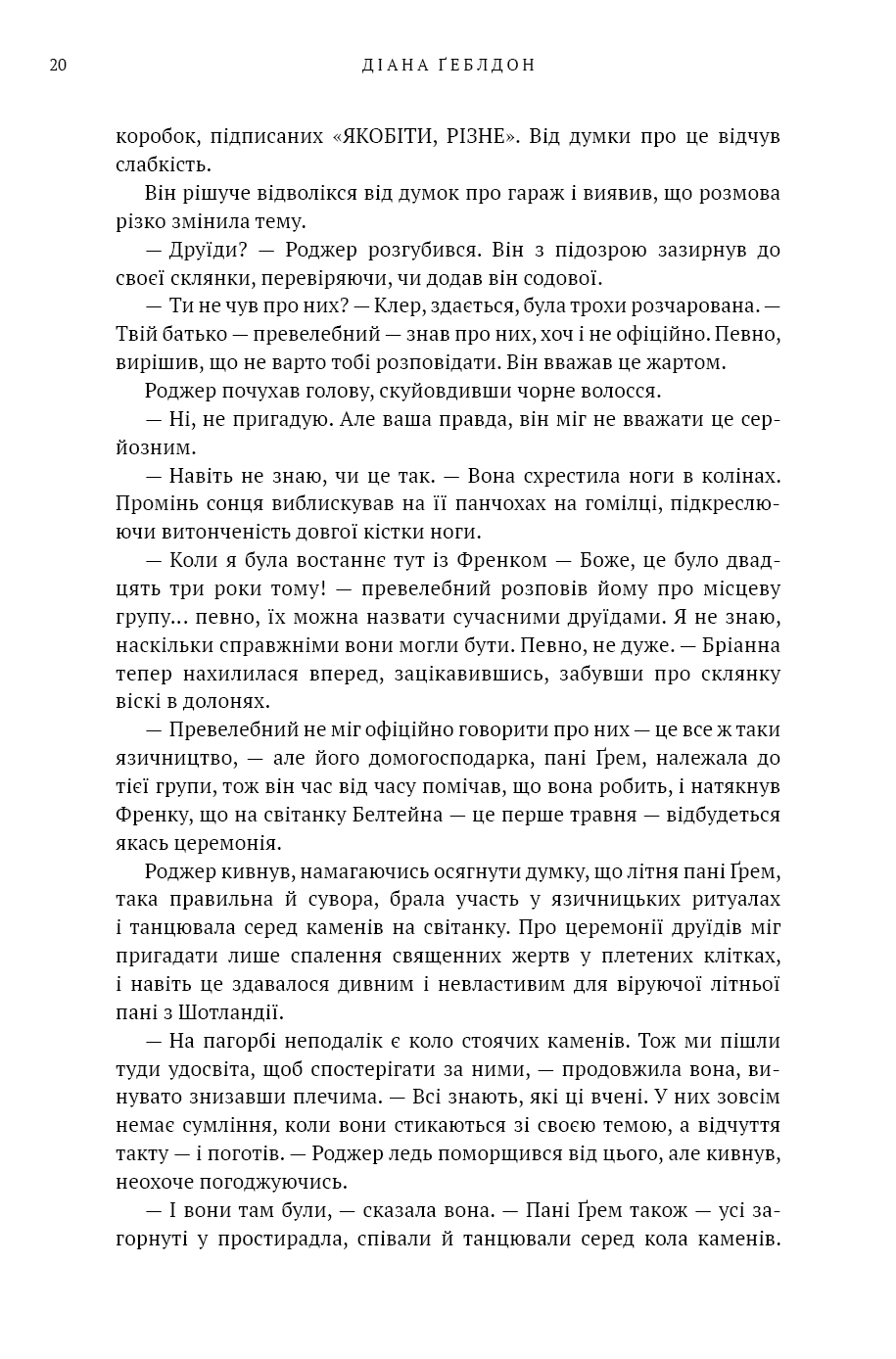 20 ДІАНА ҐЕБЛДОН

коробок, підписаних «ЯКОБІТИ, РІЗНЕ». Від думки про це відчув слабкість.

Він рішуче відволікся від думок про гараж і виявив, що розмова різко змінила тему.

— Друїди? — Роджер розгубився. Він з підозрою зазирнув до своєї склянки, перевіряючи, чи додав він содової.

— Ти не чув про них? — Клер, здається, була трохи розчарована. — Твій батько — превелебний — знав про них, хоч і не офіційно. Певно, вирішив, що не варто тобі розповідати. Він вважав це жартом.

Роджер почухав голову, скуйовдивши чорне волосся.

— Ні, не пригадую. Але ваша правда, він міг не вважати це серйозним.

— Навіть не знаю, чи це так. — Вона схрестила ноги в колінах. Промінь сонця виблискував на її панчохах на гомілці, підкреслюючи витонченість довгої кістки ноги.

— Коли я була востаннє тут із Френком — Боже, це було двадцять три роки тому! — превелебний розповів йому про місцеву групу... певно, їх можна назвати сучасними друїдами. Я не знаю, наскільки справжніми вони могли бути. Певно, не дуже. — Бріанна тепер нахилилася вперед, зацікавившись, забувши про склянку віскі в долонях.

— Превелебний не міг офіційно говорити про них — це все ж таки язичництво, — але його домогосподарка, пані Ґрем, належала до тієї групи, тож він час від часу помічав, що вона робить, і натякнув Френку, що на світанку Белтейна — це перше травня — відбудеться якась церемонія.

Роджер кивнув, намагаючись осягнути думку, що літня пані Ґрем, така правильна й сувора, брала участь у язичницьких ритуалах і танцювала серед каменів на світанку. Про церемонії друїдів міг пригадати лише спалення священних жертв у плетених клітках, і навіть це здавалося дивним і невластивим для віруючої літньої пані з Шотландії.

— На пагорбі неподалік є коло стоячих каменів. Тож ми пішли туди удосвіта, щоб спостерігати за ними, — продовжила вона, винувато знизавши плечима. — Всі знають, які ці вчені. У них зовсім немає сумління, коли вони стикаються зі своєю темою, а відчуття такту — і поготів. — Роджер ледь поморщився від цього, але кивнув, неохоче погоджуючись.

— І вони там були, — сказала вона. — Пані Ґрем також — усі загорнуті у простирадла, співали й танцювали серед кола каменів.